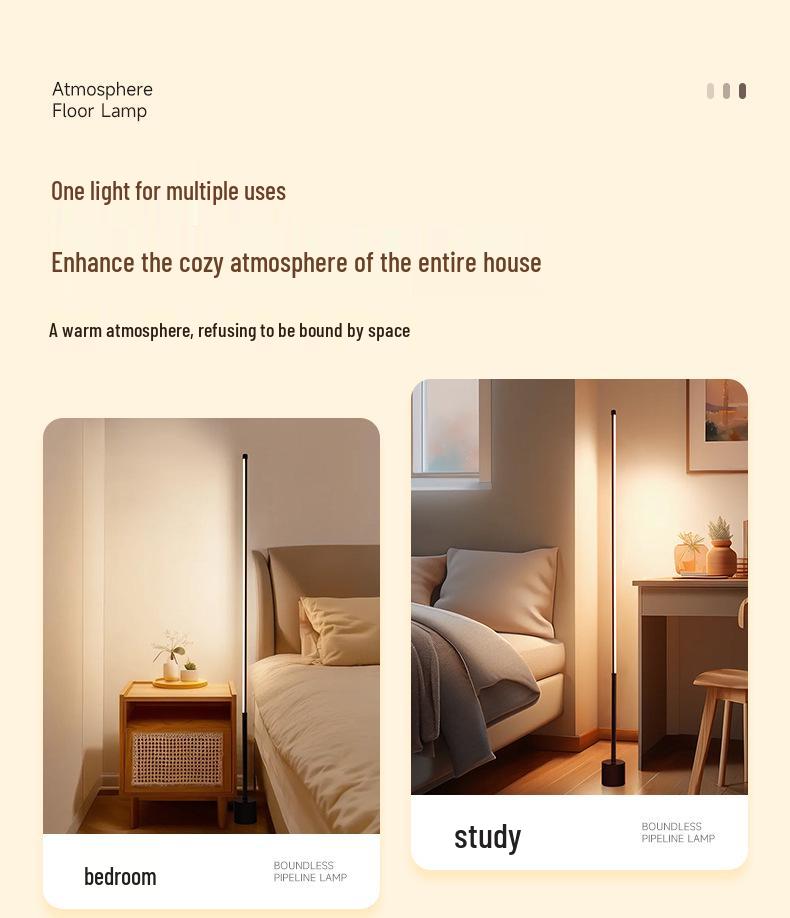 Atmosphere
Floor Lamp

One light for multiple uses

Enhance the cozy atmosphere of the entire house

A warm atmosphere, refusing to be bound by space

bedroom

BOUNDLESS
PIPELINE LAMP

study

BOUNDLESS
PIPELINE LAMP